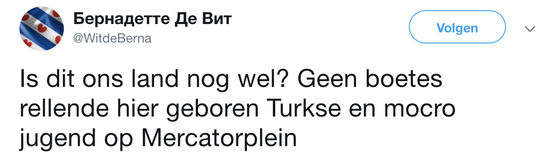 Бернадетте Де Вит
@WitdeBerna

Volgen

Is dit ons land nog wel? Geen boetes rellende hier geboren Turkse en mocro jugend op Mercatorplein